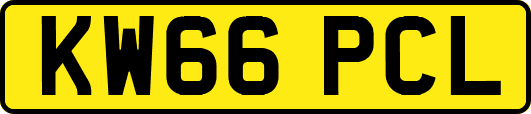 KW66 PCL